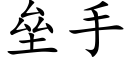 垒手